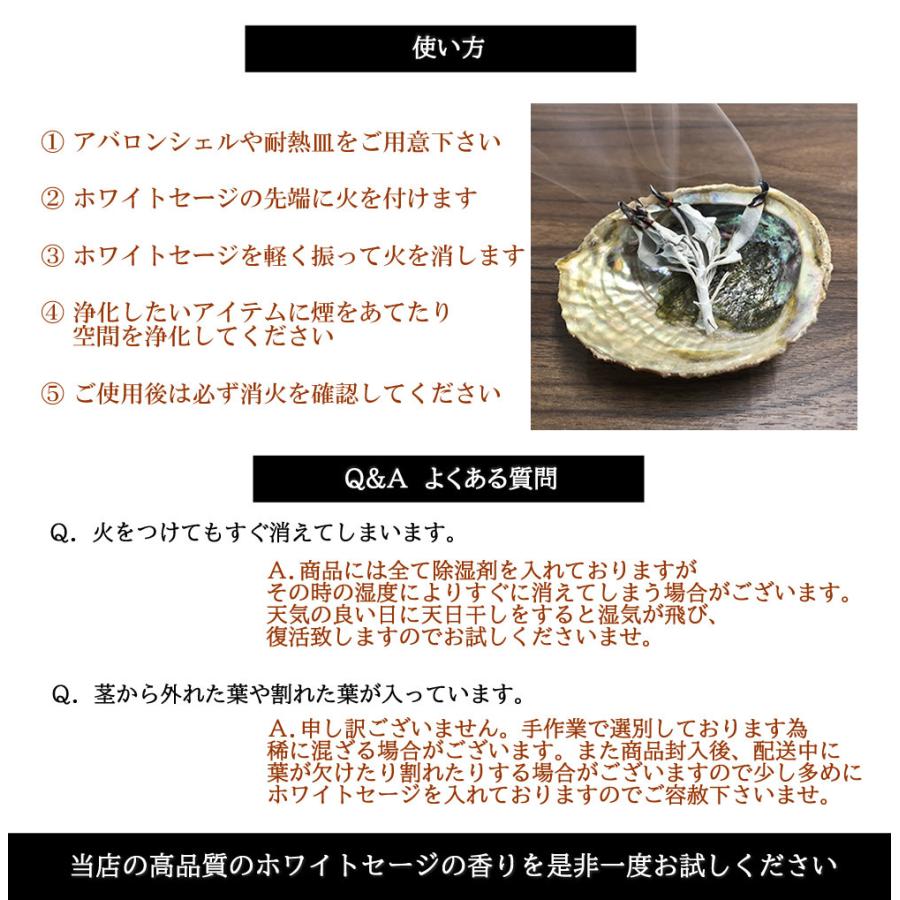 使い方

① アバロンシェルや耐熱皿をご用意下さい

② ホワイトセージの先端に火を付けます

③ ホワイトセージを軽く振って火を消します

④ 浄化したいアイテムに煙をあてたり空間を浄化してください

⑤ ご使用後は必ず消火を確認してください

Q&A よくある質問

Q. 火をつけてもすぐ消えてしまいます。

A. 商品には全て除湿剤を入れておりますがその時の湿度によりすぐに消えてしまう場合がございます。天気の良い日に天日干しをすると湿気が飛び、復活致しますのでお試しくださいませ。

Q. 茎から外れた葉や割れた葉が入っています。

A. 申し訳ございません。手作業で選別しております為稀に混ざる場合がございます。また商品封入後、配送中に葉が欠けたり割れたりする場合がございますので少し多めにホワイトセージを入れておりますのでご容赦下さいませ。

当店の高品質のホワイトセージの香りを是非一度お試しください